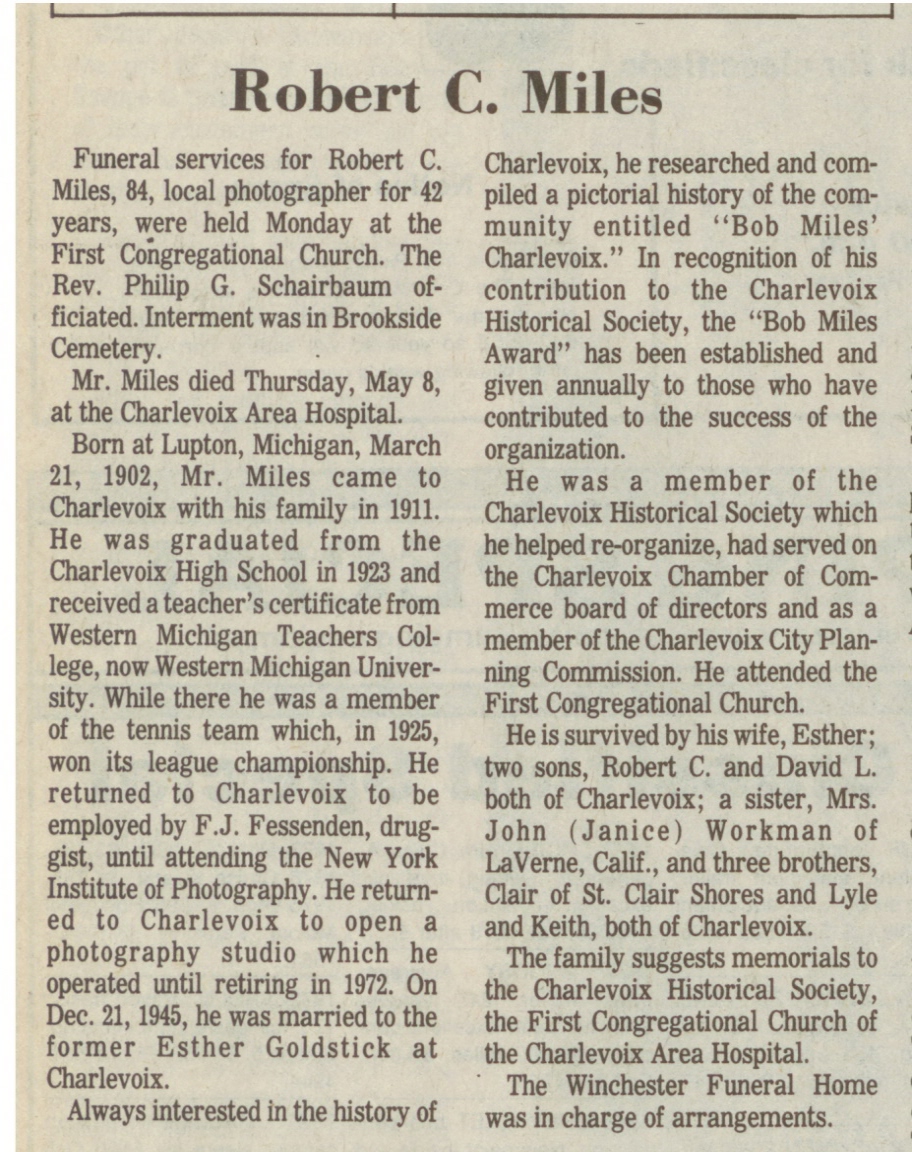 Robert C. Miles

Funeral services for Robert C. Miles, 84, local photographer for 42 years, were held Monday at the First Congregational Church. The Rev. Philip G. Schairbaum officiated. Interment was in Brookside Cemetery.

Mr. Miles died Thursday, May 8, at the Charlevoix Area Hospital.

Born at Lupton, Michigan, March 21, 1902, Mr. Miles came to Charlevoix with his family in 1911. He was graduated from the Charlevoix High School in 1923 and received a teacher's certificate from Western Michigan Teachers College, now Western Michigan University. While there he was a member of the tennis team which, in 1925, won its league championship. He returned to Charlevoix to be employed by F.J. Fessenden, druggist, until attending the New York Institute of Photography. He returned to Charlevoix to open a photography studio which he operated until retiring in 1972. On Dec. 21, 1945, he was married to the former Esther Goldstick at Charlevoix.

Always interested in the history of Charlevoix, he researched and compiled a pictorial history of the community entitled "Bob Miles' Charlevoix." In recognition of his contribution to the Charlevoix Historical Society, the "Bob Miles Award" has been established and given annually to those who have contributed to the success of the organization.

He was a member of the Charlevoix Historical Society which he helped re-organize, had served on the Charlevoix Chamber of Commerce board of directors and as a member of the Charlevoix City Planning Commission. He attended the First Congregational Church.

He is survived by his wife, Esther; two sons, Robert C. and David L. both of Charlevoix; a sister, Mrs. John (Janice) Workman of LaVerne, Calif., and three brothers, Clair of St. Clair Shores and Lyle and Keith, both of Charlevoix.

The family suggests memorials to the Charlevoix Historical Society, the First Congregational Church of the Charlevoix Area Hospital.

The Winchester Funeral Home was in charge of arrangements.